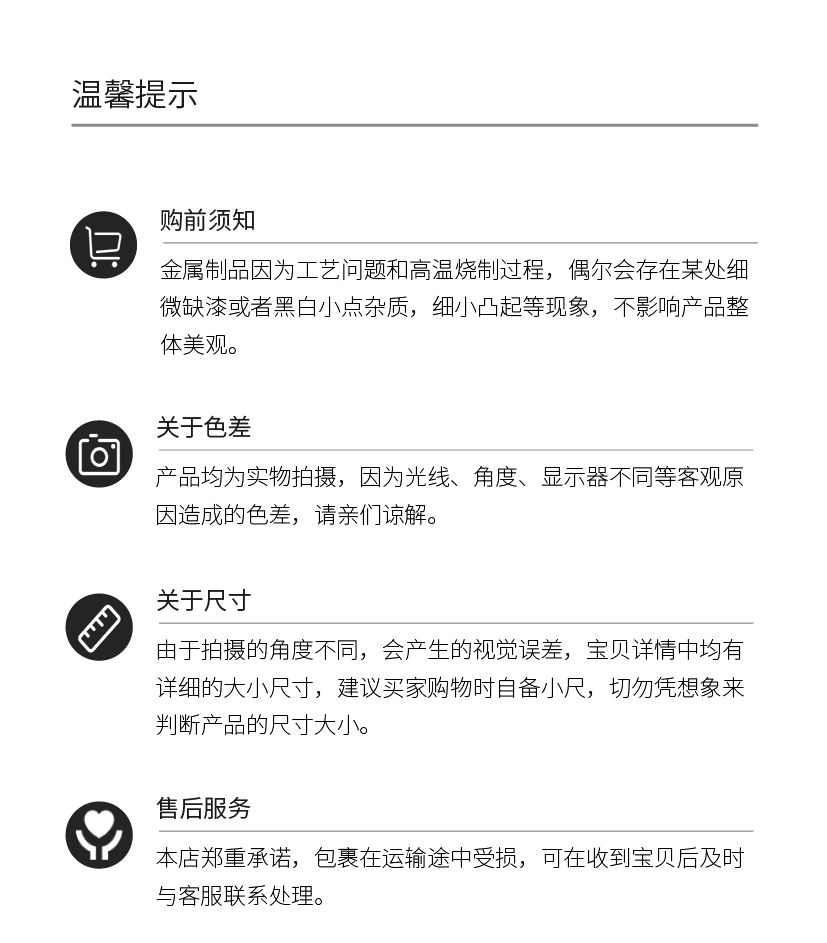 温馨提示

购前须知

金属制品因为工艺问题和高温烧制过程，偶尔会存在某处细微缺漆或者黑白小点杂质，细小凸起等现象，不影响产品整体美观。

关于色差

产品均为实物拍摄，因为光线、角度、显示器不同等客观原因造成的色差，请亲们谅解。

关于尺寸

由于拍摄的角度不同，会产生的视觉误差，宝贝详情中均有详细的大小尺寸，建议买家购物时自备小尺，切勿凭想象来判断产品的尺寸大小。

售后服务

本店郑重承诺，包裹在运输途中受损，可在收到宝贝后及时与客服联系处理。